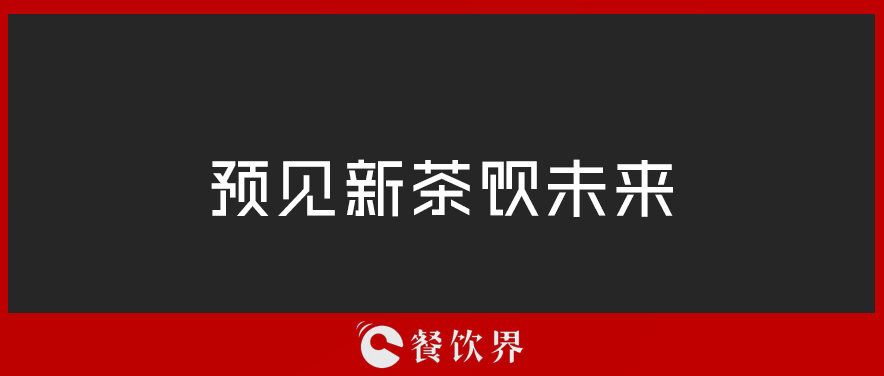 预见新茶饮未来

餐饮界